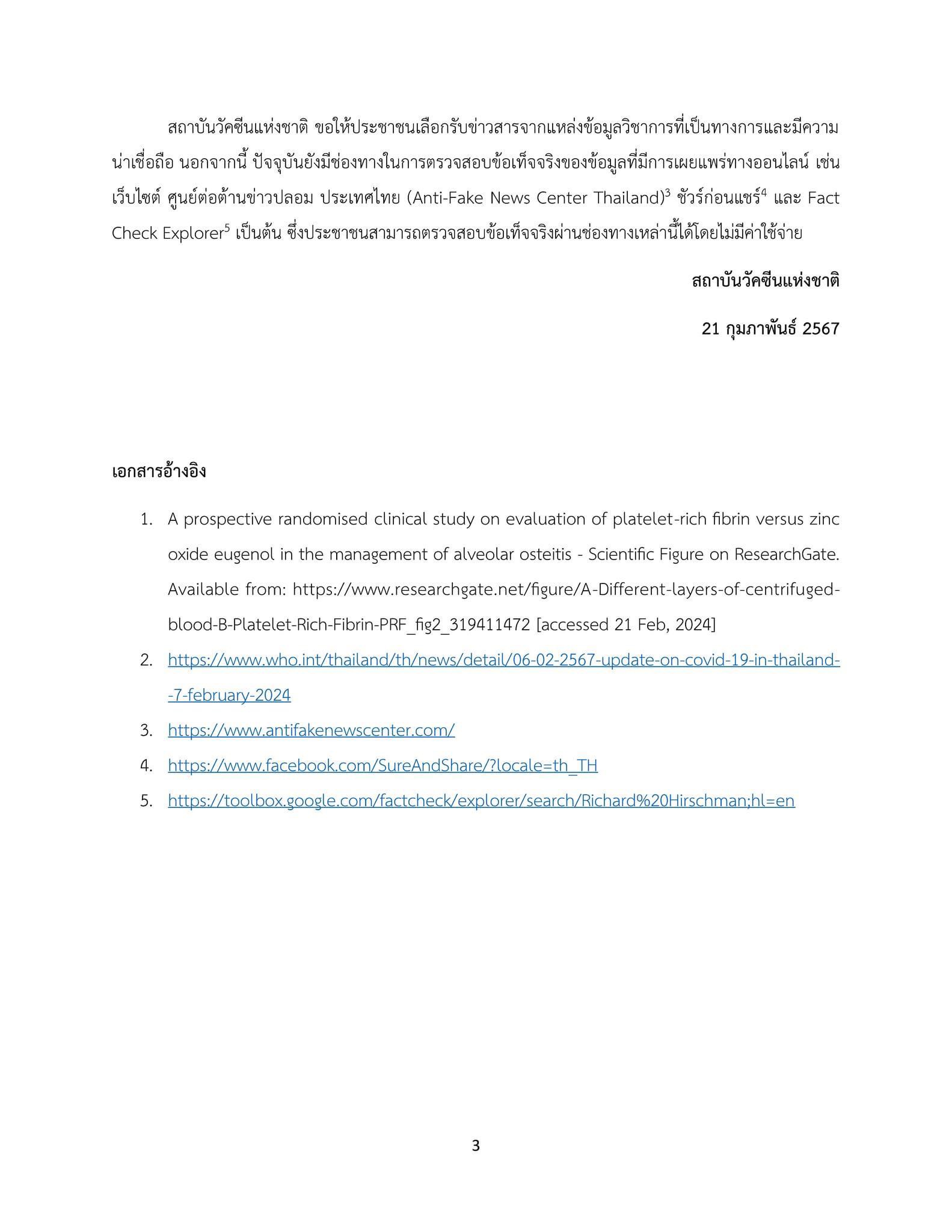 สถาบันวัคซีนแห่งชาติ ขอให้ประชาชนเลือกรับข่าวสารจากแหล่งข้อมูลวิชาการที่เป็นทางการและมีความน่าเชื่อถือ นอกจากนี้ ปัจจุบันยังมีช่องทางในการตรวจสอบข้อเท็จจริงของข้อมูลที่มีการเผยแพร่ทางออนไลน์ เช่น เว็บไซต์ ศูนย์ต่อต้านข่าวปลอม ประเทศไทย (Anti-Fake News Center Thailand)$^3$ ชัวร์ก่อนแชร์$^4$ และ Fact Check Explorer$^5$ เป็นต้น ซึ่งประชาชนสามารถตรวจสอบข้อเท็จจริงผ่านช่องทางเหล่านี้ได้โดยไม่มีค่าใช้จ่าย

สถาบันวัคซีนแห่งชาติ

21 กุมภาพันธ์ 2567

เอกสารอ้างอิง

1. A prospective randomised clinical study on evaluation of platelet-rich fibrin versus zinc oxide eugenol in the management of alveolar osteitis - Scientific Figure on ResearchGate. Available from: https://www.researchgate.net/figure/A-Different-layers-of-centrifuged-blood-B-Platelet-Rich-Fibrin-PRF_fig2_319411472 [accessed 21 Feb, 2024]
2. https://www.who.int/thailand/th/news/detail/06-02-2567-update-on-covid-19-in-thailand--7-february-2024
3. https://www.antifakenewscenter.com/
4. https://www.facebook.com/SureAndShare/?locale=th_TH
5. https://toolbox.google.com/factcheck/explorer/search/Richard%20Hirschman;hl=en

3